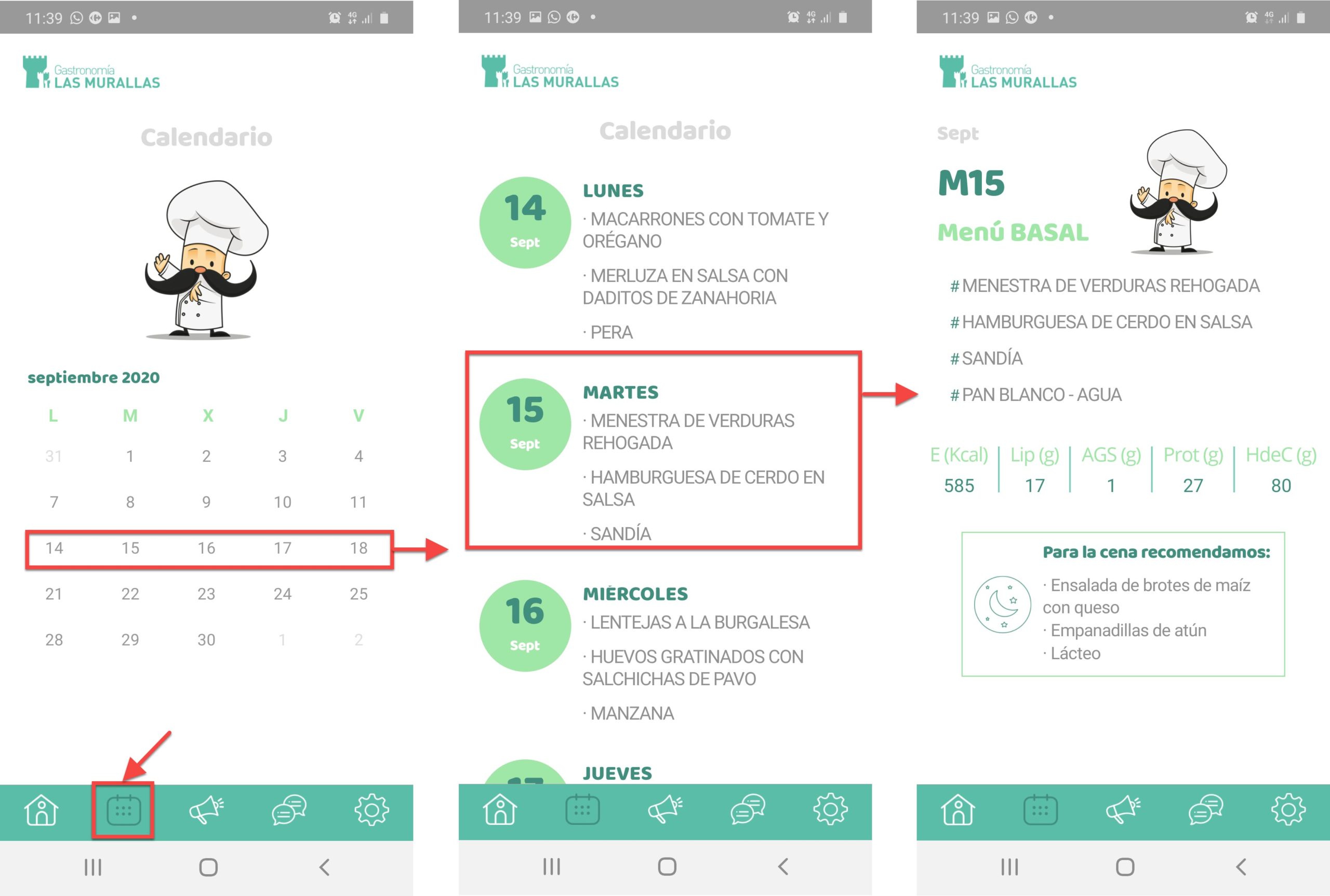 11:39

Gastronomía
LAS MURALLAS

Calendario

septiembre 2020

| L | M | X | J | V |
|---|---|---|---|---|
| 31 | 1 | 2 | 3 | 4 |
| 7 | 8 | 9 | 10 | 11 |
| 14 | 15 | 16 | 17 | 18 |
| 21 | 22 | 23 | 24 | 25 |
| 28 | 29 | 30 | 1 | 2 |

11:39

Gastronomía
LAS MURALLAS

Calendario

14 Sept
LUNES
· MACARRONES CON TOMATE Y ORÉGANO
· MERLUZA EN SALSA CON DADITOS DE ZANAHORIA
· PERA

15 Sept
MARTES
· MENESTRA DE VERDURAS REHOGADA
· HAMBURGUESA DE CERDO EN SALSA
· SANDÍA

16 Sept
MIÉRCOLES
· LENTEJAS A LA BURGALESA
· HUEVOS GRATINADOS CON SALCHICHAS DE PAVO
· MANZANA

JUEVES

11:39

Gastronomía
LAS MURALLAS

Sept
M15
Menú BASAL

# MENESTRA DE VERDURAS REHOGADA
# HAMBURGUESA DE CERDO EN SALSA
# SANDÍA
# PAN BLANCO - AGUA

| E (Kcal) | Lip (g) | AGS (g) | Prot (g) | HdeC (g) |
|---|---|---|---|---|
| 585 | 17 | 1 | 27 | 80 |

Para la cena recomendamos:
· Ensalada de brotes de maíz con queso
· Empanadillas de atún
· Lácteo